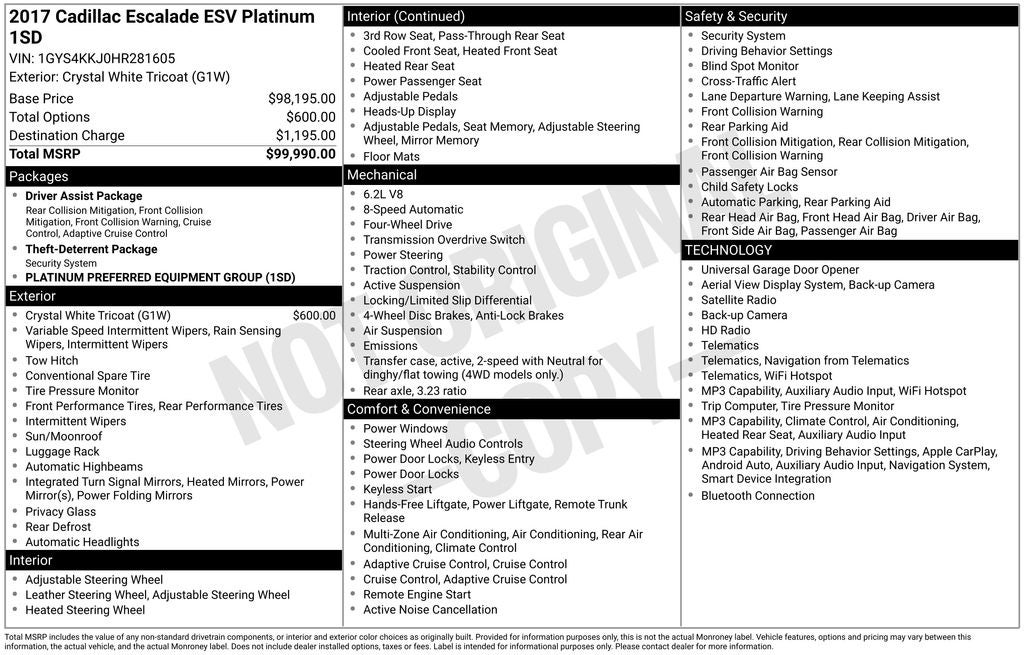 2017 Cadillac Escalade ESV Platinum 1SD

VIN: 1GYS4KKJ0HR281605

Exterior: Crystal White Tricoat (G1W)

Base Price $98,195.00
Total Options $600.00
Destination Charge $1,195.00
Total MSRP $99,990.00

Packages

• Driver Assist Package
Rear Collision Mitigation, Front Collision Mitigation, Front Collision Warning, Cruise Control, Adaptive Cruise Control
• Theft-Deterrent Package
Security System
• PLATINUM PREFERRED EQUIPMENT GROUP (1SD)

Exterior

• Crystal White Tricoat (G1W) $600.00
• Variable Speed Intermittent Wipers, Rain Sensing Wipers, Intermittent Wipers
• Tow Hitch
• Conventional Spare Tire
• Tire Pressure Monitor
• Front Performance Tires, Rear Performance Tires
• Intermittent Wipers
• Sun/Moonroof
• Luggage Rack
• Automatic Highbeams
• Integrated Turn Signal Mirrors, Heated Mirrors, Power Mirror(s), Power Folding Mirrors
• Privacy Glass
• Rear Defrost
• Automatic Headlights

Interior

• Adjustable Steering Wheel
• Leather Steering Wheel, Adjustable Steering Wheel
• Heated Steering Wheel

Interior (Continued)

• 3rd Row Seat, Pass-Through Rear Seat
• Cooled Front Seat, Heated Front Seat
• Heated Rear Seat
• Power Passenger Seat
• Adjustable Pedals
• Heads-Up Display
• Adjustable Pedals, Seat Memory, Adjustable Steering Wheel, Mirror Memory
• Floor Mats

Mechanical

• 6.2L V8
• 8-Speed Automatic
• Four-Wheel Drive
• Transmission Overdrive Switch
• Power Steering
• Traction Control, Stability Control
• Active Suspension
• Locking/Limited Slip Differential
• 4-Wheel Disc Brakes, Anti-Lock Brakes
• Air Suspension
• Emissions
• Transfer case, active, 2-speed with Neutral for dinghy/flat towing (4WD models only.)
• Rear axle, 3.23 ratio

Comfort & Convenience

• Power Windows
• Steering Wheel Audio Controls
• Power Door Locks, Keyless Entry
• Power Door Locks
• Keyless Start
• Hands-Free Liftgate, Power Liftgate, Remote Trunk Release
• Multi-Zone Air Conditioning, Air Conditioning, Rear Air Conditioning, Climate Control
• Adaptive Cruise Control, Cruise Control
• Cruise Control, Adaptive Cruise Control
• Remote Engine Start
• Active Noise Cancellation

Safety & Security

• Security System
• Driving Behavior Settings
• Blind Spot Monitor
• Cross-Traffic Alert
• Lane Departure Warning, Lane Keeping Assist
• Front Collision Warning
• Rear Parking Aid
• Front Collision Mitigation, Rear Collision Mitigation, Front Collision Warning
• Passenger Air Bag Sensor
• Child Safety Locks
• Automatic Parking, Rear Parking Aid
• Rear Head Air Bag, Front Head Air Bag, Driver Air Bag, Front Side Air Bag, Passenger Air Bag

TECHNOLOGY

• Universal Garage Door Opener
• Aerial View Display System, Back-up Camera
• Satellite Radio
• Back-up Camera
• HD Radio
• Telematics
• Telematics, Navigation from Telematics
• Telematics, WiFi Hotspot
• MP3 Capability, Auxiliary Audio Input, WiFi Hotspot
• Trip Computer, Tire Pressure Monitor
• MP3 Capability, Climate Control, Air Conditioning, Heated Rear Seat, Auxiliary Audio Input
• MP3 Capability, Driving Behavior Settings, Apple CarPlay, Android Auto, Auxiliary Audio Input, Navigation System, Smart Device Integration
• Bluetooth Connection

Total MSRP includes the value of any non-standard drivetrain components, or interior and exterior color choices as originally built. Provided for information purposes only, this is not the actual Monroney label. Vehicle features, options and pricing may vary between this information, the actual vehicle, and the actual Monroney label. Does not include dealer installed options, taxes or fees. Label is intended for informational purposes only. Please contact dealer for more information.

NOT ORIGINAL COPY